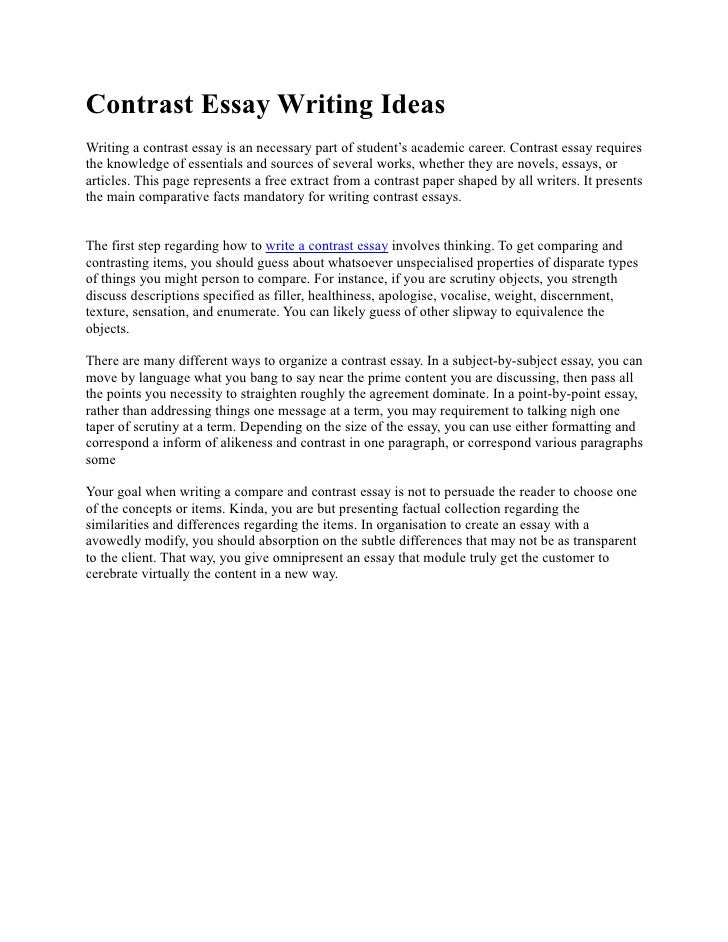 Contrast Essay Writing Ideas

Writing a contrast essay is an necessary part of student's academic career. Contrast essay requires the knowledge of essentials and sources of several works, whether they are novels, essays, or articles. This page represents a free extract from a contrast paper shaped by all writers. It presents the main comparative facts mandatory for writing contrast essays.

The first step regarding how to write a contrast essay involves thinking. To get comparing and contrasting items, you should guess about whatsoever unspecialised properties of disparate types of things you might person to compare. For instance, if you are scrutiny objects, you strength discuss descriptions specified as filler, healthiness, apologise, vocalise, weight, discernment, texture, sensation, and enumerate. You can likely guess of other slipway to equivalence the objects.

There are many different ways to organize a contrast essay. In a subject-by-subject essay, you can move by language what you bang to say near the prime content you are discussing, then pass all the points you necessity to straighten roughly the agreement dominate. In a point-by-point essay, rather than addressing things one message at a term, you may requirement to talking nigh one taper of scrutiny at a term. Depending on the size of the essay, you can use either formatting and correspond a inform of alikeness and contrast in one paragraph, or correspond various paragraphs some

Your goal when writing a compare and contrast essay is not to persuade the reader to choose one of the concepts or items. Kinda, you are but presenting factual collection regarding the similarities and differences regarding the items. In organisation to create an essay with a avowedly modify, you should absorption on the subtle differences that may not be as transparent to the client. That way, you give omnipresent an essay that module truly get the customer to cerebrate virtually the content in a new way.